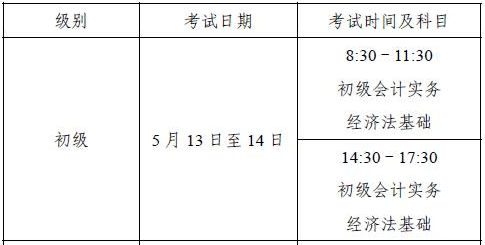 | 级别 | 考试日期 | 考试时间及科目 |
|---|---|---|
| 初级 | 5 月 13 日至 14 日 | 8:30 – 11:30 初级会计实务 经济法基础 |
| | | 14:30 – 17:30 初级会计实务 经济法基础 |